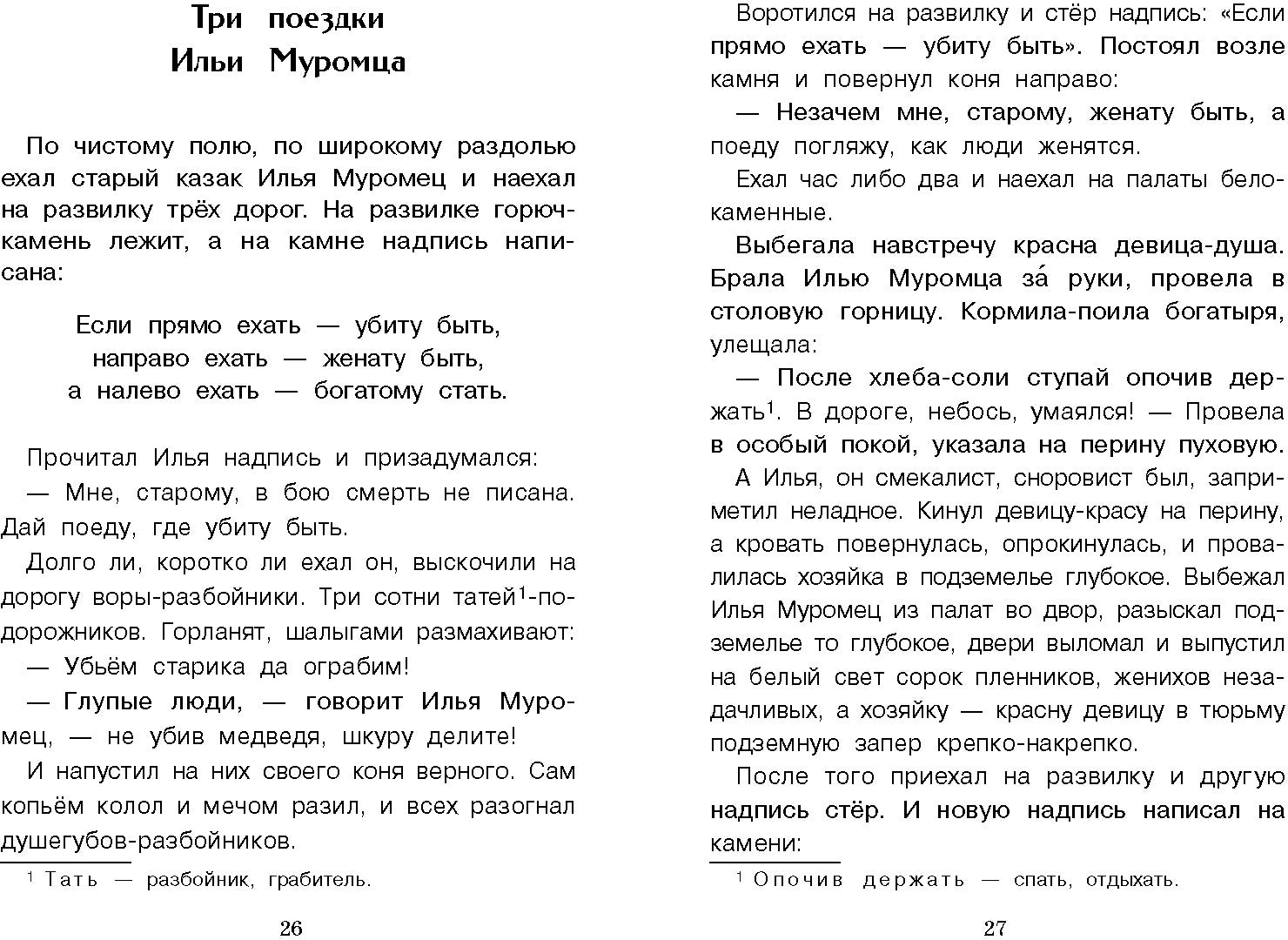 Три поездки
Ильи Муромца

По чистому полю, по широкому раздолью ехал старый казак Илья Муромец и наехал на развилку трёх дорог. На развилке горюч-камень лежит, а на камне надпись написана:

Если прямо ехать — убиту быть,
направо ехать — женату быть,
а налево ехать — богатому стать.

Прочитал Илья надпись и призадумался:

— Мне, старому, в бою смерть не писана. Дай поеду, где убиту быть.

Долго ли, коротко ли ехал он, выскочили на дорогу воры-разбойники. Три сотни татей$^1$-подорожников. Горланят, шалыгами размахивают:

— Убьём старика да ограбим!

— Глупые люди, — говорит Илья Муромец, — не убив медведя, шкуру делите!

И напустил на них своего коня верного. Сам копьём колол и мечом разил, и всех разогнал душегубов-разбойников.

$^1$ Тать — разбойник, грабитель.

26

Воротился на развилку и стёр надпись: «Если прямо ехать — убиту быть». Постоял возле камня и повернул коня направо:

— Незачем мне, старому, женату быть, а поеду погляжу, как люди женятся.

Ехал час либо два и наехал на палаты белокаменные.

Выбегала навстречу красна девица-душа. Брала Илью Муромца за́ руки, провела в столовую горницу. Кормила-поила богатыря, улещала:

— После хлеба-соли ступай опочив держать$^1$. В дороге, небось, умаялся! — Провела в особый покой, указала на перину пуховую.

А Илья, он смекалист, сноровист был, заприметил неладное. Кинул девицу-красу на перину, а кровать повернулась, опрокинулась, и провалилась хозяйка в подземелье глубокое. Выбежал Илья Муромец из палат во двор, разыскал подземелье то глубокое, двери выломал и выпустил на белый свет сорок пленников, женихов незадачливых, а хозяйку — красну девицу в тюрьму подземную запер крепко-накрепко.

После того приехал на развилку и другую надпись стёр. И новую надпись написал на камени:

$^1$ Опочив держать — спать, отдыхать.

27